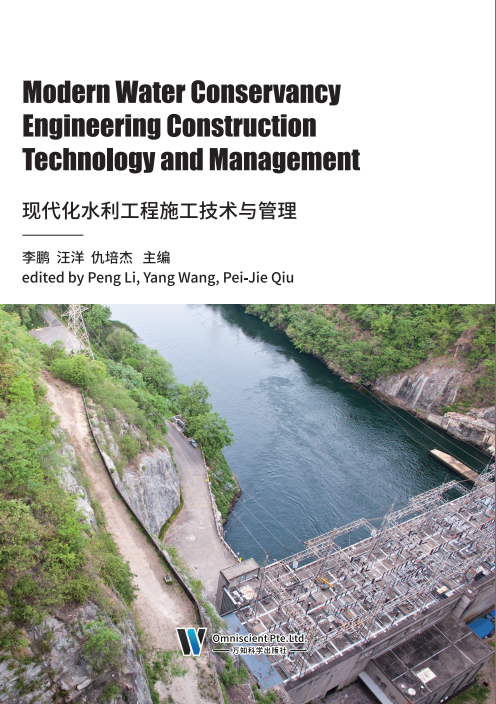 Modern Water Conservancy Engineering Construction Technology and Management

现代化水利工程施工技术与管理

李鹏 汪洋 仇培杰 主编
edited by Peng Li, Yang Wang, Pei-Jie Qiu

Omniscient Pte.Ltd.
万知科学出版社